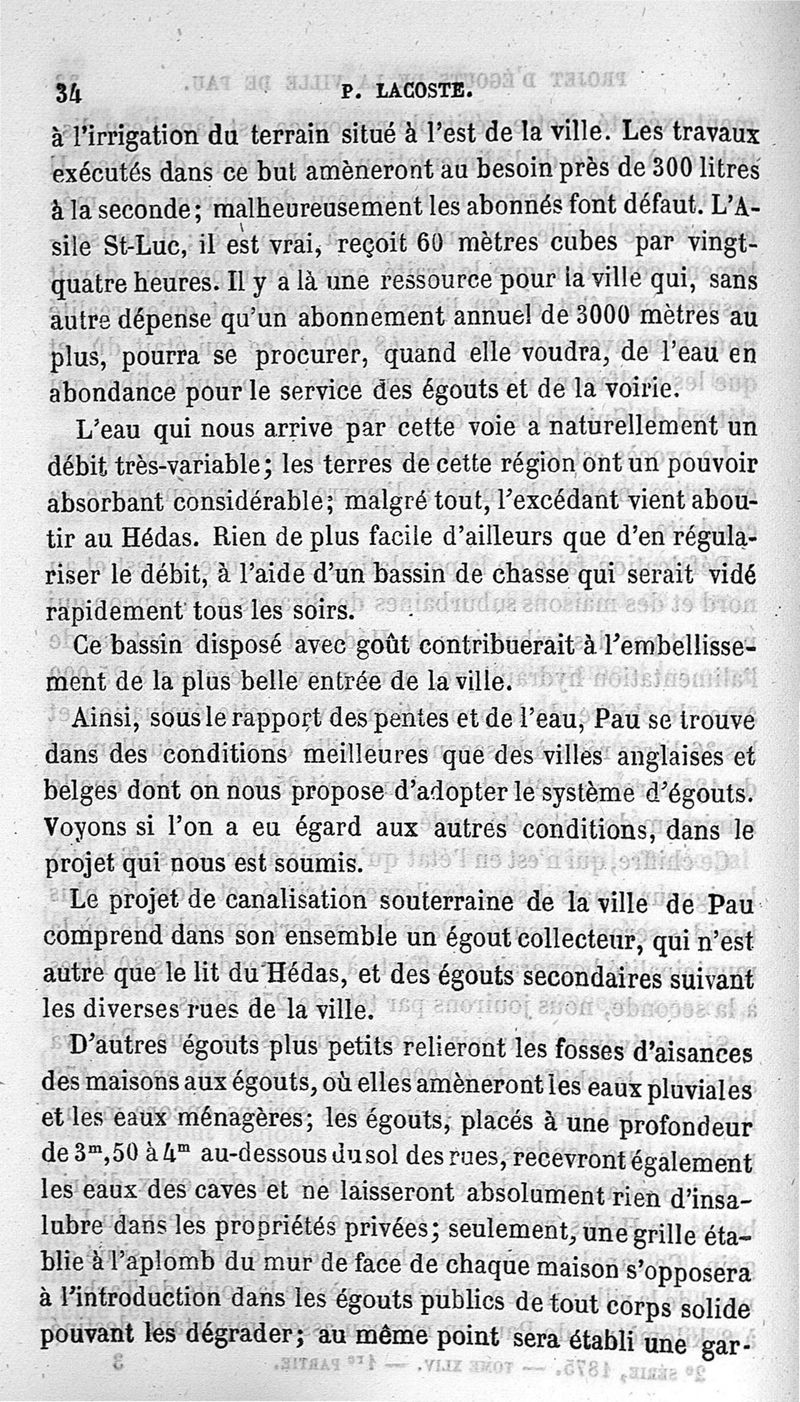 34 P. LACOSTE.

à l'irrigation du terrain situé à l'est de la ville. Les travaux exécutés dans ce but amèneront au besoin près de 300 litres à la seconde; malheureusement les abonnés font défaut. L'Asile St-Luc, il est vrai, reçoit 60 mètres cubes par vingt-quatre heures. Il y a là une ressource pour la ville qui, sans autre dépense qu'un abonnement annuel de 3000 mètres au plus, pourra se procurer, quand elle voudra, de l'eau en abondance pour le service des égouts et de la voirie.

L'eau qui nous arrive par cette voie a naturellement un débit très-variable; les terres de cette région ont un pouvoir absorbant considérable; malgré tout, l'excédant vient aboutir au Hédas. Rien de plus facile d'ailleurs que d'en régulariser le débit, à l'aide d'un bassin de chasse qui serait vidé rapidement tous les soirs.

Ce bassin disposé avec goût contribuerait à l'embellissement de la plus belle entrée de la ville.

Ainsi, sous le rapport des pentes et de l'eau, Pau se trouve dans des conditions meilleures que des villes anglaises et belges dont on nous propose d'adopter le système d'égouts. Voyons si l'on a eu égard aux autres conditions, dans le projet qui nous est soumis.

Le projet de canalisation souterraine de la ville de Pau comprend dans son ensemble un égout collecteur, qui n'est autre que le lit du Hédas, et des égouts secondaires suivant les diverses rues de la ville.

D'autres égouts plus petits relieront les fosses d'aisances des maisons aux égouts, où elles amèneront les eaux pluviales et les eaux ménagères; les égouts, placés à une profondeur de $3^m,50$ à $4^m$ au-dessous du sol des rues, recevront également les eaux des caves et ne laisseront absolument rien d'insalubre dans les propriétés privées; seulement, une grille établie à l'aplomb du mur de face de chaque maison s'opposera à l'introduction dans les égouts publics de tout corps solide pouvant les dégrader; au même point sera établi une gar-